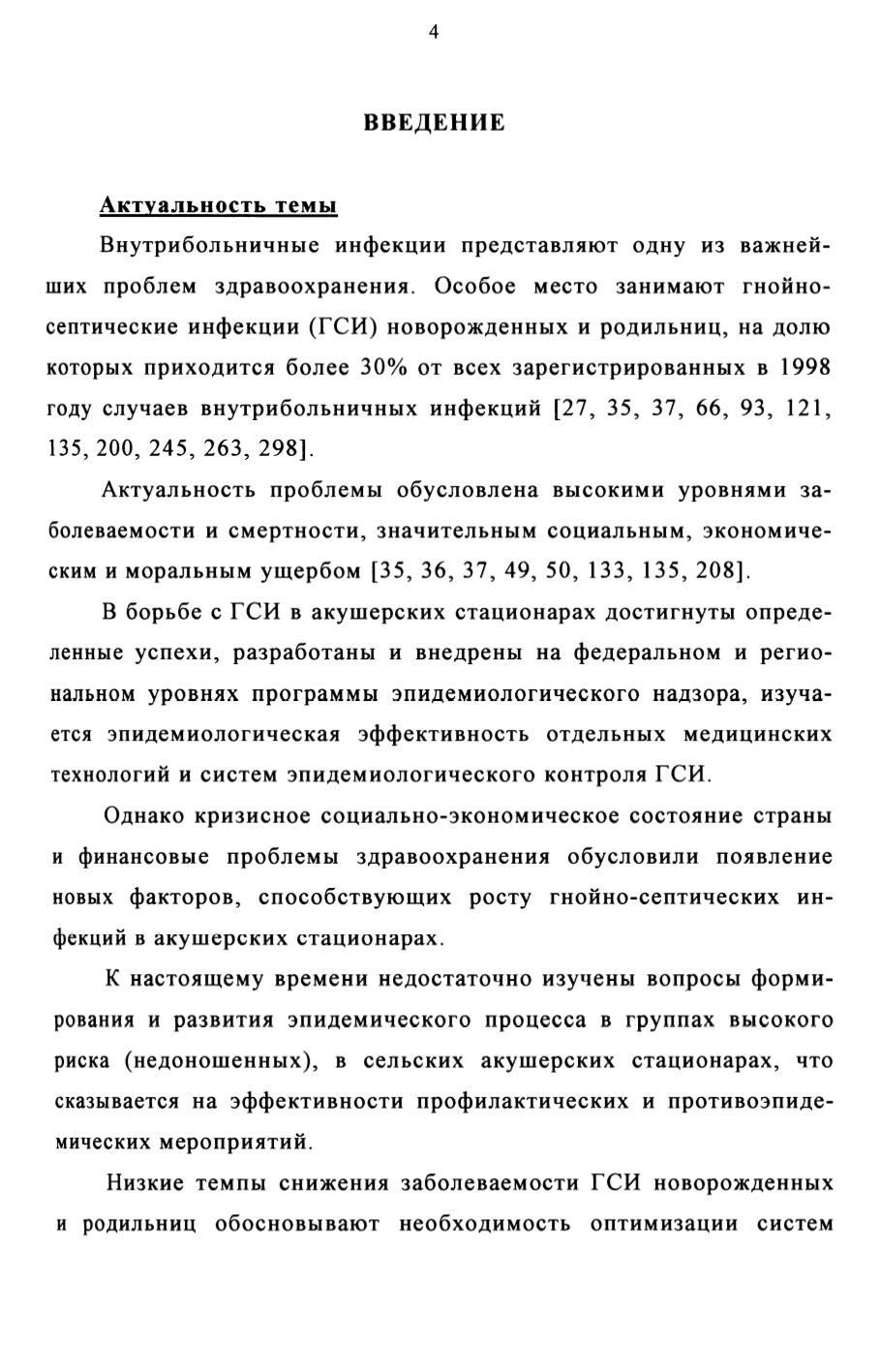 4

ВВЕДЕНИЕ

Актуальность темы

Внутрибольничные инфекции представляют одну из важнейших проблем здравоохранения. Особое место занимают гнойно-септические инфекции (ГСИ) новорожденных и родильниц, на долю которых приходится более 30% от всех зарегистрированных в 1998 году случаев внутрибольничных инфекций [27, 35, 37, 66, 93, 121, 135, 200, 245, 263, 298].

Актуальность проблемы обусловлена высокими уровнями заболеваемости и смертности, значительным социальным, экономическим и моральным ущербом [35, 36, 37, 49, 50, 133, 135, 208].

В борьбе с ГСИ в акушерских стационарах достигнуты определенные успехи, разработаны и внедрены на федеральном и региональном уровнях программы эпидемиологического надзора, изучается эпидемиологическая эффективность отдельных медицинских технологий и систем эпидемиологического контроля ГСИ.

Однако кризисное социально-экономическое состояние страны и финансовые проблемы здравоохранения обусловили появление новых факторов, способствующих росту гнойно-септических инфекций в акушерских стационарах.

К настоящему времени недостаточно изучены вопросы формирования и развития эпидемического процесса в группах высокого риска (недоношенных), в сельских акушерских стационарах, что сказывается на эффективности профилактических и противоэпидемических мероприятий.

Низкие темпы снижения заболеваемости ГСИ новорожденных и родильниц обосновывают необходимость оптимизации систем